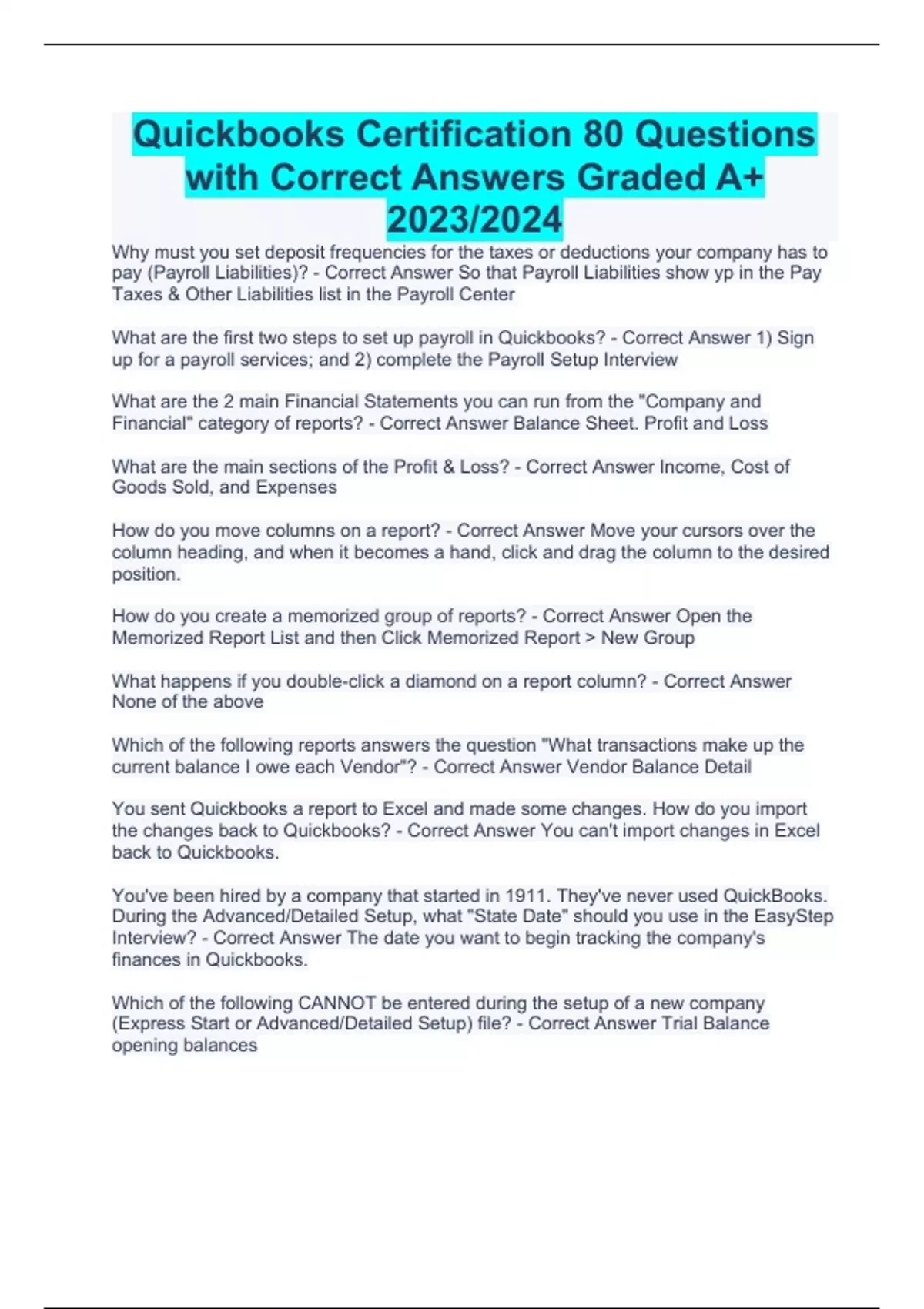 Quickbooks Certification 80 Questions with Correct Answers Graded A+ 2023/2024

Why must you set deposit frequencies for the taxes or deductions your company has to pay (Payroll Liabilities)? - Correct Answer So that Payroll Liabilities show yp in the Pay Taxes & Other Liabilities list in the Payroll Center

What are the first two steps to set up payroll in Quickbooks? - Correct Answer 1) Sign up for a payroll services; and 2) complete the Payroll Setup Interview

What are the 2 main Financial Statements you can run from the "Company and Financial" category of reports? - Correct Answer Balance Sheet. Profit and Loss

What are the main sections of the Profit & Loss? - Correct Answer Income, Cost of Goods Sold, and Expenses

How do you move columns on a report? - Correct Answer Move your cursors over the column heading, and when it becomes a hand, click and drag the column to the desired position.

How do you create a memorized group of reports? - Correct Answer Open the Memorized Report List and then Click Memorized Report > New Group

What happens if you double-click a diamond on a report column? - Correct Answer None of the above

Which of the following reports answers the question "What transactions make up the current balance I owe each Vendor"? - Correct Answer Vendor Balance Detail

You sent Quickbooks a report to Excel and made some changes. How do you import the changes back to Quickbooks? - Correct Answer You can't import changes in Excel back to Quickbooks.

You've been hired by a company that started in 1911. They've never used QuickBooks. During the Advanced/Detailed Setup, what "State Date" should you use in the EasyStep Interview? - Correct Answer The date you want to begin tracking the company's finances in Quickbooks.

Which of the following CANNOT be entered during the setup of a new company (Express Start or Advanced/Detailed Setup) file? - Correct Answer Trial Balance opening balances